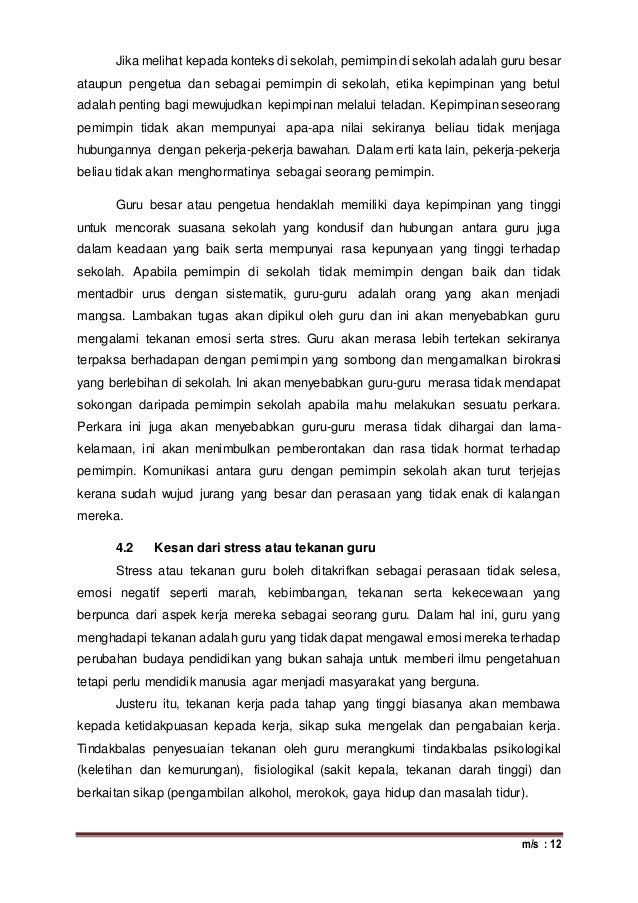 Jika melihat kepada konteks di sekolah, pemimpin di sekolah adalah guru besar ataupun pengetua dan sebagai pemimpin di sekolah, etika kepimpinan yang betul adalah penting bagi mewujudkan kepimpinan melalui teladan. Kepimpinan seseorang pemimpin tidak akan mempunyai apa-apa nilai sekiranya beliau tidak menjaga hubungannya dengan pekerja-pekerja bawahan. Dalam erti kata lain, pekerja-pekerja beliau tidak akan menghormatinya sebagai seorang pemimpin.

Guru besar atau pengetua hendaklah memiliki daya kepimpinan yang tinggi untuk mencorak suasana sekolah yang kondusif dan hubungan antara guru juga dalam keadaan yang baik serta mempunyai rasa kepunyaan yang tinggi terhadap sekolah. Apabila pemimpin di sekolah tidak memimpin dengan baik dan tidak mentadbir urus dengan sistematik, guru-guru adalah orang yang akan menjadi mangsa. Lambakan tugas akan dipikul oleh guru dan ini akan menyebabkan guru mengalami tekanan emosi serta stres. Guru akan merasa lebih tertekan sekiranya terpaksa berhadapan dengan pemimpin yang sombong dan mengamalkan birokrasi yang berlebihan di sekolah. Ini akan menyebabkan guru-guru merasa tidak mendapat sokongan daripada pemimpin sekolah apabila mahu melakukan sesuatu perkara. Perkara ini juga akan menyebabkan guru-guru merasa tidak dihargai dan lama-kelamaan, ini akan menimbulkan pemberontakan dan rasa tidak hormat terhadap pemimpin. Komunikasi antara guru dengan pemimpin sekolah akan turut terjejas kerana sudah wujud jurang yang besar dan perasaan yang tidak enak di kalangan mereka.

4.2 Kesan dari stress atau tekanan guru

Stress atau tekanan guru boleh ditakrifkan sebagai perasaan tidak selesa, emosi negatif seperti marah, kebimbangan, tekanan serta kekecewaan yang berpunca dari aspek kerja mereka sebagai seorang guru. Dalam hal ini, guru yang menghadapi tekanan adalah guru yang tidak dapat mengawal emosi mereka terhadap perubahan budaya pendidikan yang bukan sahaja untuk memberi ilmu pengetahuan tetapi perlu mendidik manusia agar menjadi masyarakat yang berguna.

Justeru itu, tekanan kerja pada tahap yang tinggi biasanya akan membawa kepada ketidakpuasan kepada kerja, sikap suka mengelak dan pengabaian kerja. Tindakbalas penyesuaian tekanan oleh guru merangkumi tindakbalas psikologikal (keletihan dan kemurungan), fisiologikal (sakit kepala, tekanan darah tinggi) dan berkaitan sikap (pengambilan alkohol, merokok, gaya hidup dan masalah tidur).

m/s : 12